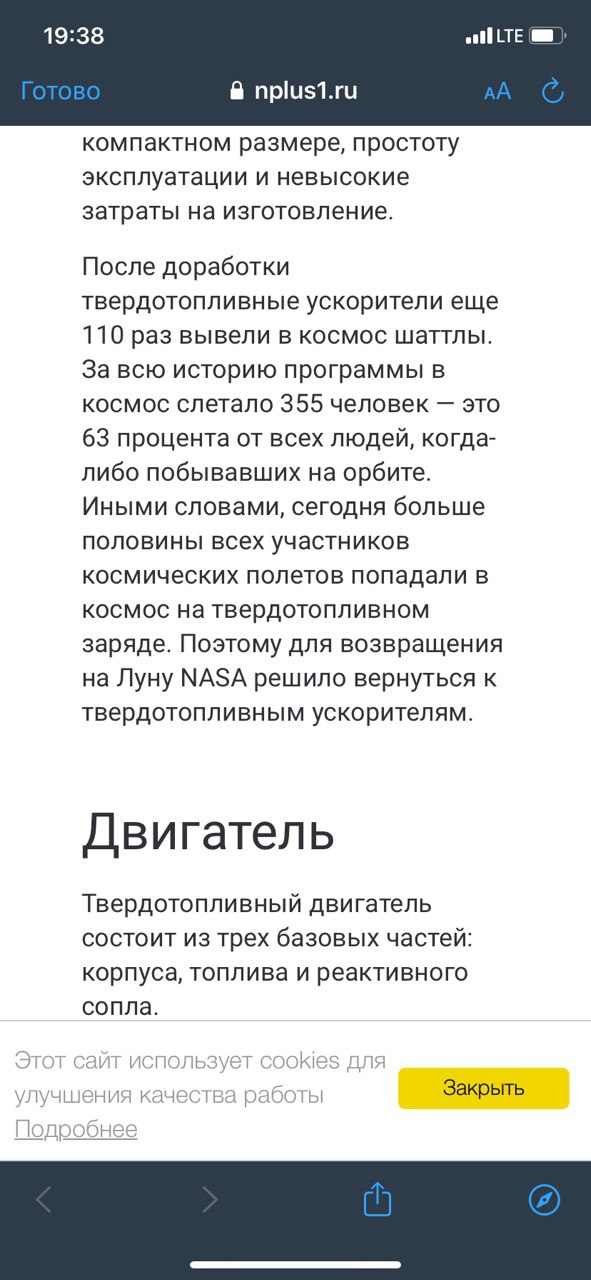 19:38 LTE

Готово nplus1.ru AA

компактном размере, простоту эксплуатации и невысокие затраты на изготовление.

После доработки твердотопливные ускорители еще 110 раз вывели в космос шаттлы. За всю историю программы в космос слетало 355 человек — это 63 процента от всех людей, когда-либо побывавших на орбите. Иными словами, сегодня больше половины всех участников космических полетов попадали в космос на твердотопливном заряде. Поэтому для возвращения на Луну NASA решило вернуться к твердотопливным ускорителям.

Двигатель

Твердотопливный двигатель состоит из трех базовых частей: корпуса, топлива и реактивного сопла.

Этот сайт использует cookies для улучшения качества работы
Подробнее

Закрыть